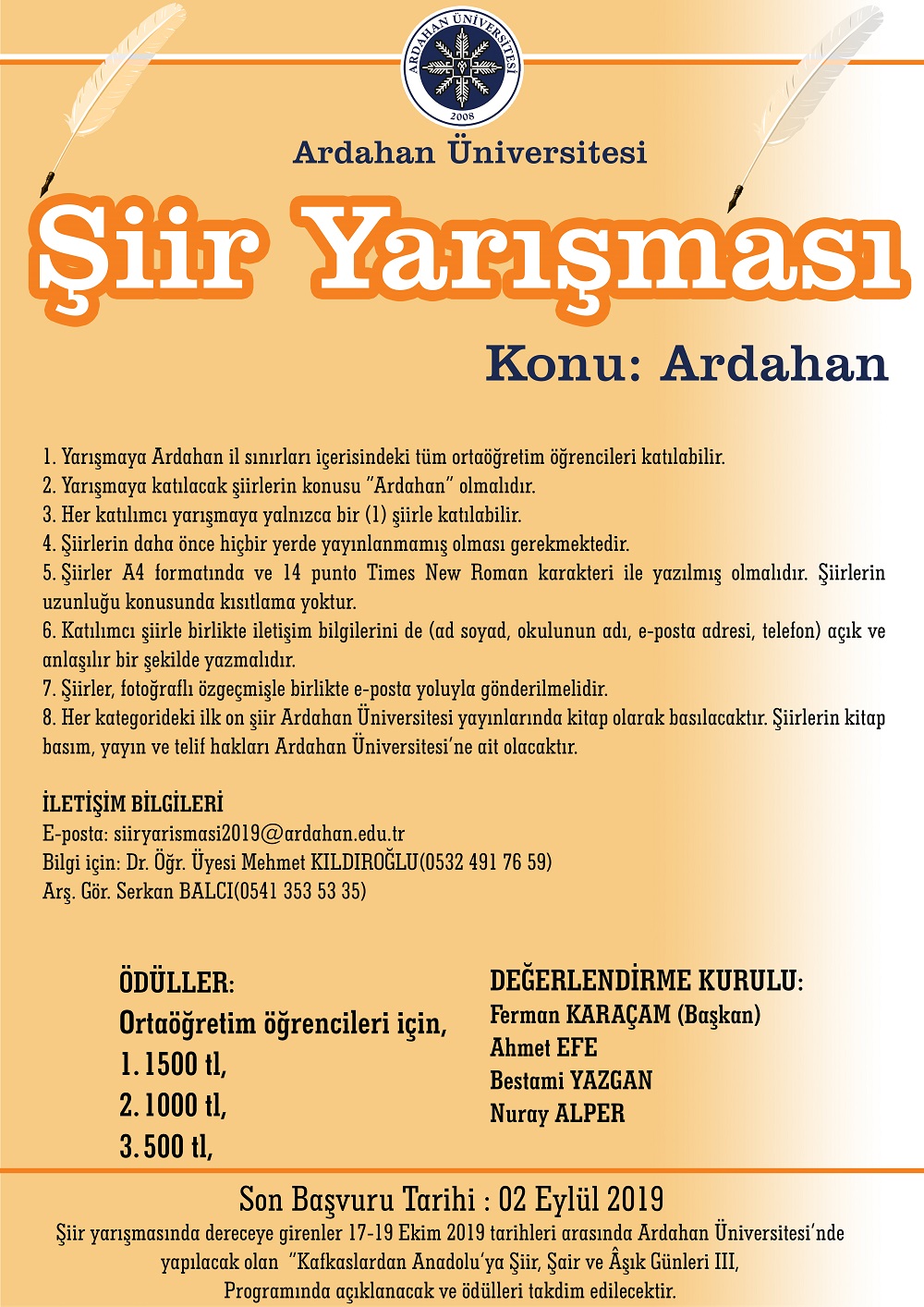 ARDAHAN ÜNİVERSİTESİ
2008

Ardahan Üniversitesi

Şiir Yarışması

Konu: Ardahan

1. Yarışmaya Ardahan il sınırları içerisindeki tüm ortaöğretim öğrencileri katılabilir.
2. Yarışmaya katılacak şiirlerin konusu "Ardahan" olmalıdır.
3. Her katılımcı yarışmaya yalnızca bir (1) şiirle katılabilir.
4. Şiirlerin daha önce hiçbir yerde yayınlanmamış olması gerekmektedir.
5. Şiirler A4 formatında ve 14 punto Times New Roman karakteri ile yazılmış olmalıdır. Şiirlerin uzunluğu konusunda kısıtlama yoktur.
6. Katılımcı şiirle birlikte iletişim bilgilerini de (ad soyad, okulunun adı, e-posta adresi, telefon) açık ve anlaşılır bir şekilde yazmalıdır.
7. Şiirler, fotoğraflı özgeçmişle birlikte e-posta yoluyla gönderilmelidir.
8. Her kategorideki ilk on şiir Ardahan Üniversitesi yayınlarında kitap olarak basılacaktır. Şiirlerin kitap basım, yayın ve telif hakları Ardahan Üniversitesi'ne ait olacaktır.

İLETİŞİM BİLGİLERİ
E-posta: siiryarismasi2019@ardahan.edu.tr
Bilgi için: Dr. Öğr. Üyesi Mehmet KILDIROĞLU(0532 491 76 59)
Arş. Gör. Serkan BALCI(0541 353 53 35)

ÖDÜLLER:
Ortaöğretim öğrencileri için,
1. 1500 tl,
2. 1000 tl,
3. 500 tl,

DEĞERLENDİRME KURULU:
Ferman KARAÇAM (Başkan)
Ahmet EFE
Bestami YAZGAN
Nuray ALPER

Son Başvuru Tarihi : 02 Eylül 2019
Şiir yarışmasında dereceye girenler 17-19 Ekim 2019 tarihleri arasında Ardahan Üniversitesi'nde yapılacak olan "Kafkaslardan Anadolu'ya Şiir, Şair ve Âşık Günleri III, Programında açıklanacak ve ödülleri takdim edilecektir.